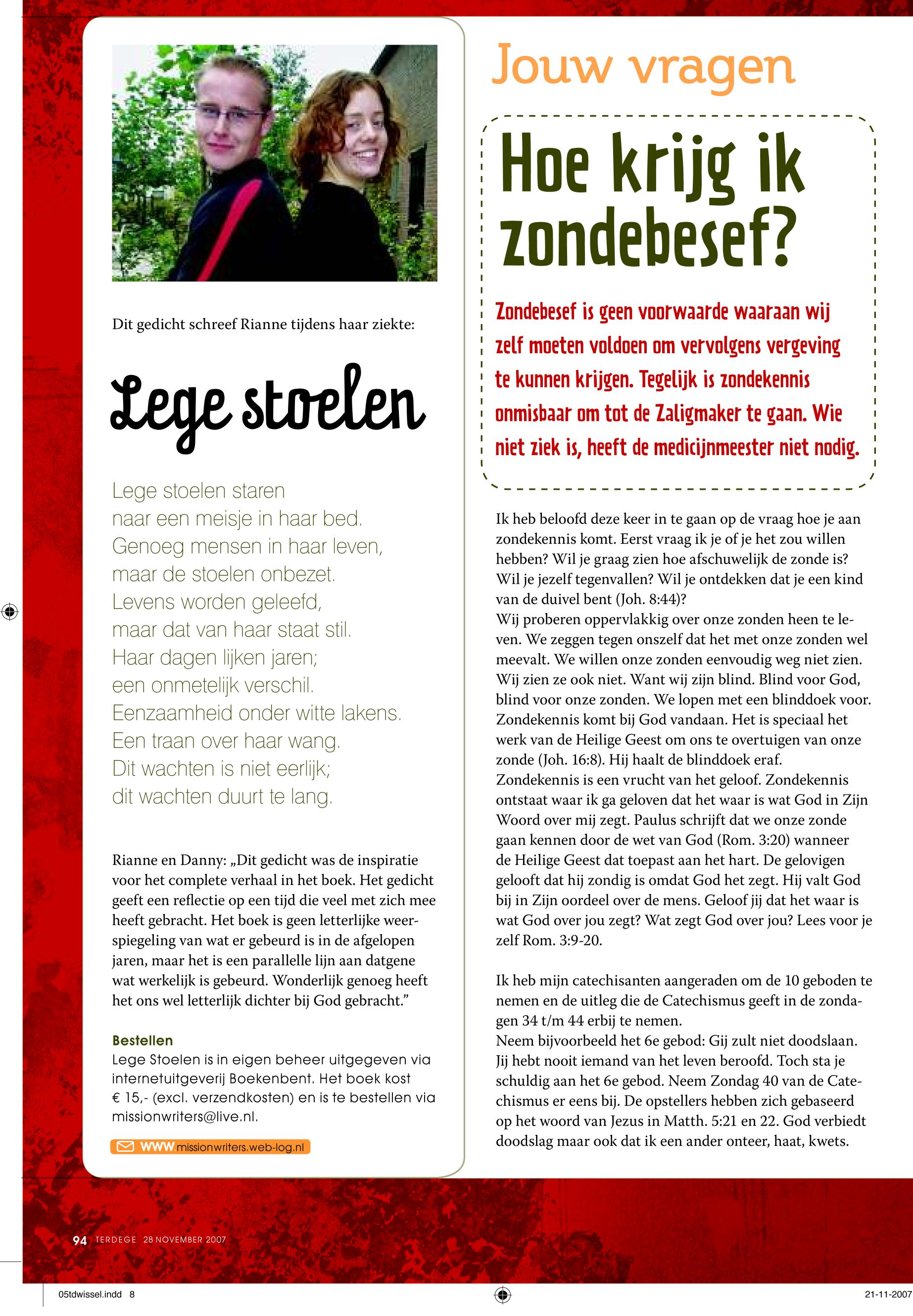 Dit gedicht schreef Rianne tijdens haar ziekte:

Lege stoelen

Lege stoelen staren
naar een meisje in haar bed.
Genoeg mensen in haar leven,
maar de stoelen onbezet.
Levens worden geleefd,
maar dat van haar staat stil.
Haar dagen lijken jaren;
een onmetelijk verschil.
Eenzaamheid onder witte lakens.
Een traan over haar wang.
Dit wachten is niet eerlijk;
dit wachten duurt te lang.

Rianne en Danny: „Dit gedicht was de inspiratie voor het complete verhaal in het boek. Het gedicht geeft een reflectie op een tijd die veel met zich mee heeft gebracht. Het boek is geen letterlijke weerspiegeling van wat er gebeurd is in de afgelopen jaren, maar het is een parallelle lijn aan datgene wat werkelijk is gebeurd. Wonderlijk genoeg heeft het ons wel letterlijk dichter bij God gebracht."

Bestellen
Lege Stoelen is in eigen beheer uitgegeven via internetuitgeverij Boekenbent. Het boek kost € 15,- (excl. verzendkosten) en is te bestellen via missionwriters@live.nl.

WWW.missionwriters.web-log.nl

Jouw vragen

Hoe krijg ik zondebesef?

Zondebesef is geen voorwaarde waaraan wij zelf moeten voldoen om vervolgens vergeving te kunnen krijgen. Tegelijk is zondekennis onmisbaar om tot de Zaligmaker te gaan. Wie niet ziek is, heeft de medicijnmeester niet nodig.

Ik heb beloofd deze keer in te gaan op de vraag hoe je aan zondekennis komt. Eerst vraag ik je of je het zou willen hebben? Wil je graag zien hoe afschuwelijk de zonde is? Wil je jezelf tegenvallen? Wil je ontdekken dat je een kind van de duivel bent (Joh. 8:44)?
Wij proberen oppervlakkig over onze zonden heen te leven. We zeggen tegen onszelf dat het met onze zonden wel meevalt. We willen onze zonden eenvoudig weg niet zien. Wij zien ze ook niet. Want wij zijn blind. Blind voor God, blind voor onze zonden. We lopen met een blinddoek voor. Zondekennis komt bij God vandaan. Het is speciaal het werk van de Heilige Geest om ons te overtuigen van onze zonde (Joh. 16:8). Hij haalt de blinddoek eraf.
Zondekennis is een vrucht van het geloof. Zondekennis ontstaat waar ik ga geloven dat het waar is wat God in Zijn Woord over mij zegt. Paulus schrijft dat we onze zonde gaan kennen door de wet van God (Rom. 3:20) wanneer de Heilige Geest dat toepast aan het hart. De gelovigen gelooft dat hij zondig is omdat God het zegt. Hij valt God bij in Zijn oordeel over de mens. Geloof jij dat het waar is wat God over jou zegt? Wat zegt God over jou? Lees voor je zelf Rom. 3:9-20.

Ik heb mijn catechisanten aangeraden om de 10 geboden te nemen en de uitleg die de Catechismus geeft in de zondagen 34 t/m 44 erbij te nemen.
Neem bijvoorbeeld het 6e gebod: Gij zult niet doodslaan. Jij hebt nooit iemand van het leven beroofd. Toch sta je schuldig aan het 6e gebod. Neem Zondag 40 van de Catechismus er eens bij. De opstellers hebben zich gebaseerd op het woord van Jezus in Matth. 5:21 en 22. God verbiedt doodslag maar ook dat ik een ander onteer, haat, kwets.

94 TERDEGE 28 NOVEMBER 2007

05tdwissel.indd 8

21-11-2007